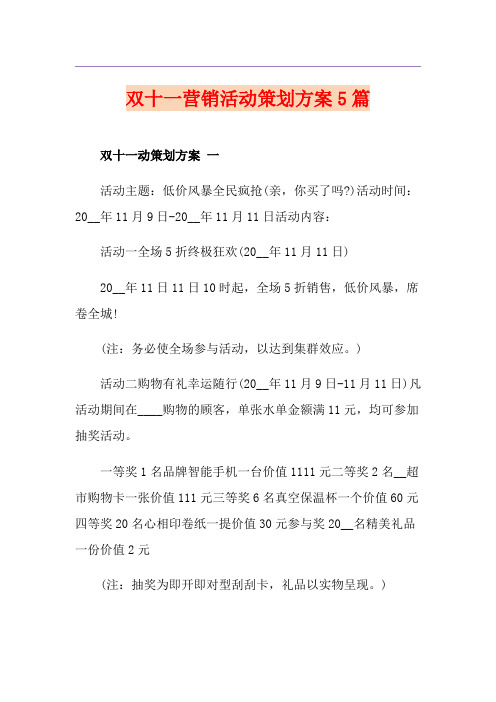 双十一营销活动策划方案5篇

双十一动策划方案 一

活动主题：低价风暴全民疯抢(亲，你买了吗?)活动时间：20__年11月9日-20__年11月11日活动内容：

活动一全场5折终极狂欢(20__年11月11日)

20__年11日11日10时起，全场5折销售，低价风暴，席卷全城!

(注：务必使全场参与活动，以达到集群效应。)

活动二购物有礼幸运随行(20__年11月9日-11月11日)凡活动期间在____购物的顾客，单张水单金额满11元，均可参加抽奖活动。

一等奖1名品牌智能手机一台价值1111元二等奖2名__超市购物卡一张价值111元三等奖6名真空保温杯一个价值60元四等奖20名心相印卷纸一提价值30元参与奖20__名精美礼品一份价值2元

(注：抽奖为即开即对型刮刮卡，礼品以实物呈现。)